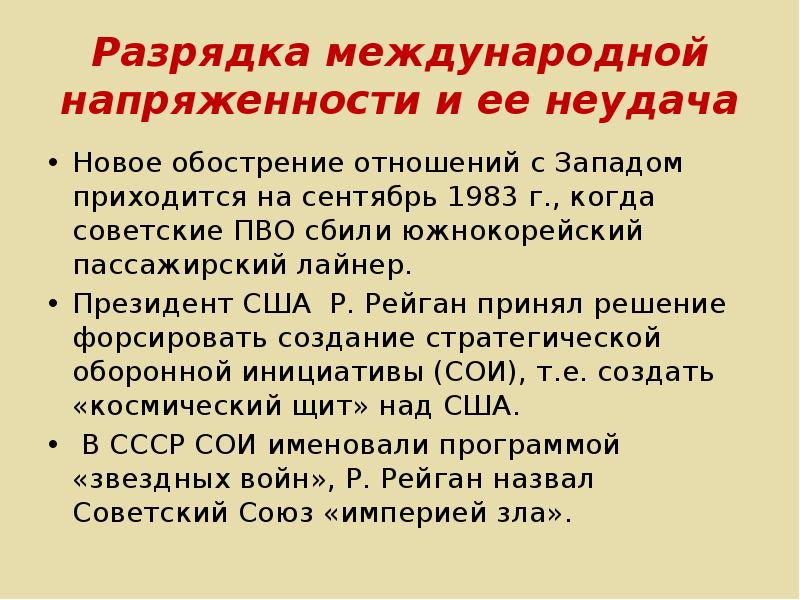 Разрядка международной напряженности и ее неудача

• Новое обострение отношений с Западом приходится на сентябрь 1983 г., когда советские ПВО сбили южнокорейский пассажирский лайнер.
• Президент США Р. Рейган принял решение форсировать создание стратегической оборонной инициативы (СОИ), т.е. создать «космический щит» над США.
• В СССР СОИ именовали программой «звездных войн», Р. Рейган назвал Советский Союз «империей зла».